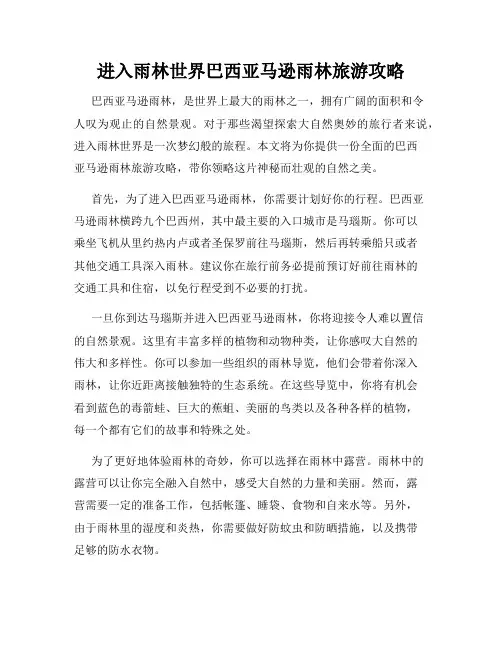 进入雨林世界巴西亚马逊雨林旅游攻略

巴西亚马逊雨林，是世界上最大的雨林之一，拥有广阔的面积和令人叹为观止的自然景观。对于那些渴望探索大自然奥妙的旅行者来说，进入雨林世界是一次梦幻般的旅程。本文将为你提供一份全面的巴西亚马逊雨林旅游攻略，带你领略这片神秘而壮观的自然之美。

首先，为了进入巴西亚马逊雨林，你需要计划好你的行程。巴西亚马逊雨林横跨九个巴西州，其中最主要的入口城市是马瑙斯。你可以乘坐飞机从里约热内卢或者圣保罗前往马瑙斯，然后再转乘船只或者其他交通工具深入雨林。建议你在旅行前务必提前预订好前往雨林的交通工具和住宿，以免行程受到不必要的打扰。

一旦你到达马瑙斯并进入巴西亚马逊雨林，你将迎接令人难以置信的自然景观。这里有丰富多样的植物和动物种类，让你感叹大自然的伟大和多样性。你可以参加一些组织的雨林导览，他们会带着你深入雨林，让你近距离接触独特的生态系统。在这些导览中，你将有机会看到蓝色的毒箭蛙、巨大的蕉蛆、美丽的鸟类以及各种各样的植物，每一个都有它们的故事和特殊之处。

为了更好地体验雨林的奇妙，你可以选择在雨林中露营。雨林中的露营可以让你完全融入自然中，感受大自然的力量和美丽。然而，露营需要一定的准备工作，包括帐篷、睡袋、食物和自来水等。另外，由于雨林里的湿度和炎热，你需要做好防蚊虫和防晒措施，以及携带足够的防水衣物。